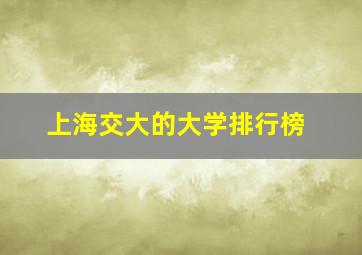 上海交大的大学排行榜